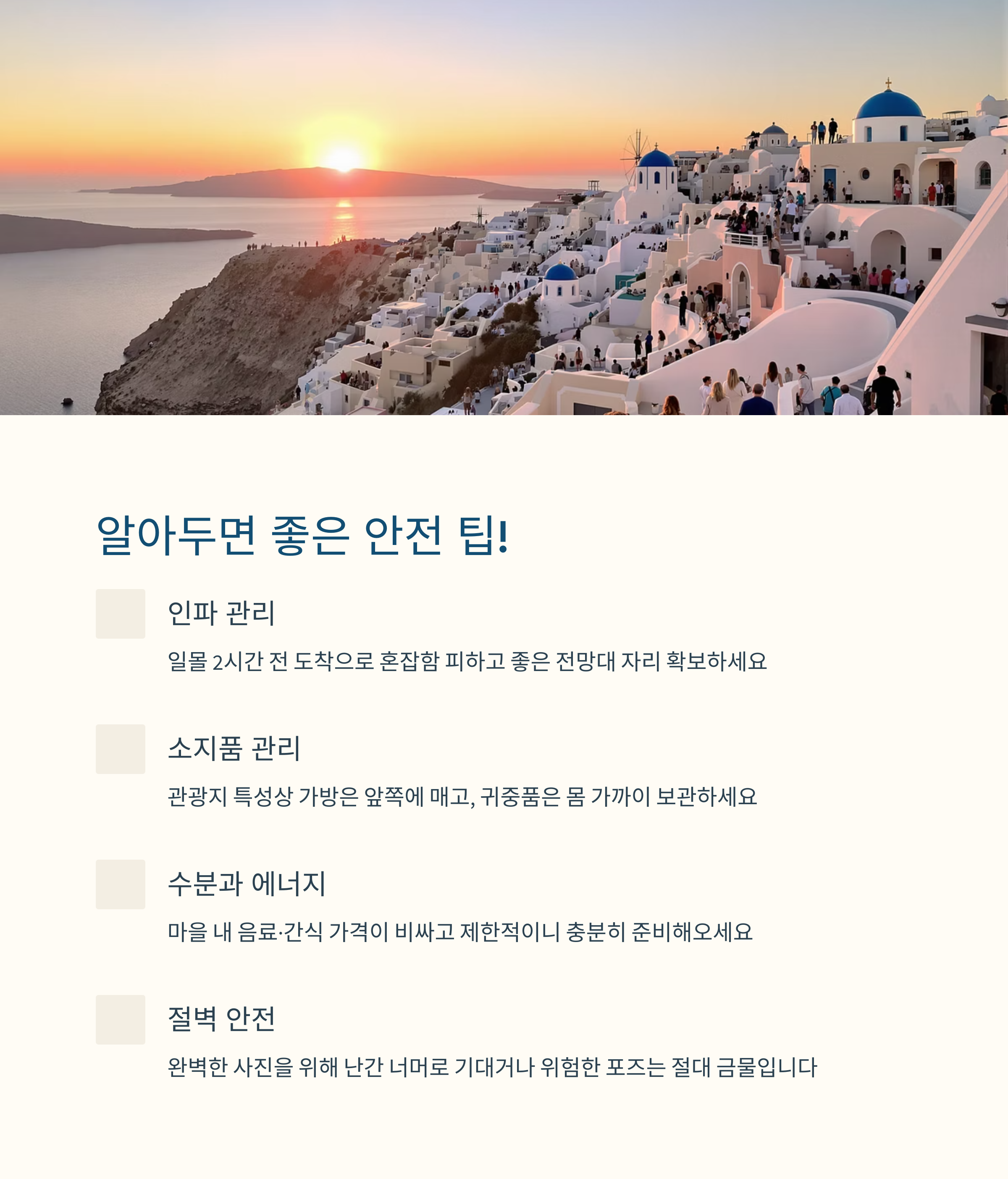 알아두면 좋은 안전 팁!

인파 관리

일몰 2시간 전 도착으로 혼잡함 피하고 좋은 전망대 자리 확보하세요

소지품 관리

관광지 특성상 가방은 앞쪽에 매고, 귀중품은 몸 가까이 보관하세요

수분과 에너지

마을 내 음료·간식 가격이 비싸고 제한적이니 충분히 준비해오세요

절벽 안전

완벽한 사진을 위해 난간 너머로 기대거나 위험한 포즈는 절대 금물입니다